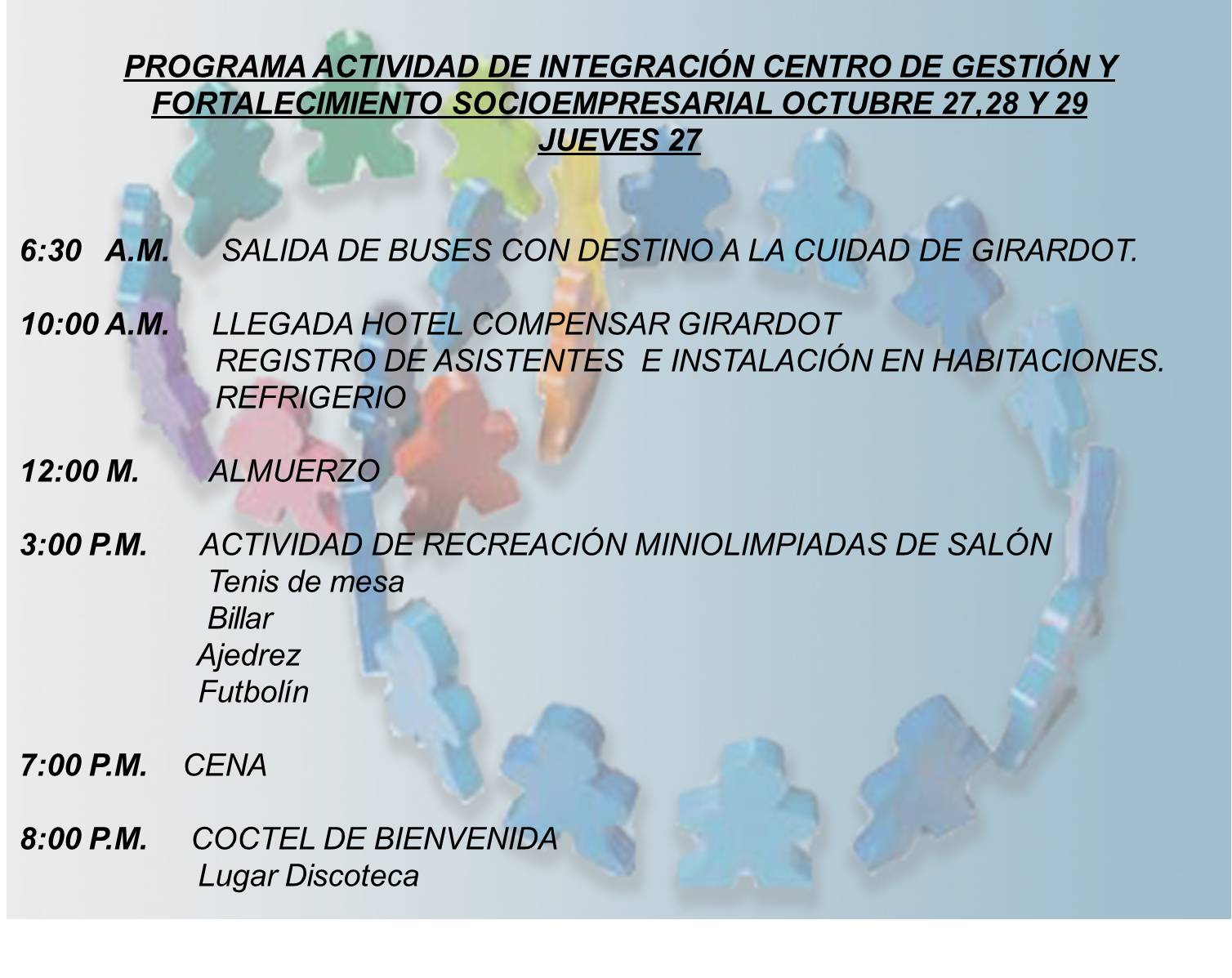 PROGRAMA ACTIVIDAD DE INTEGRACIÓN CENTRO DE GESTIÓN Y FORTALECIMIENTO SOCIOEMPRESARIAL OCTUBRE 27,28 Y 29
JUEVES 27

6:30 A.M. SALIDA DE BUSES CON DESTINO A LA CUIDAD DE GIRARDOT.

10:00 A.M. LLEGADA HOTEL COMPENSAR GIRARDOT
REGISTRO DE ASISTENTES E INSTALACIÓN EN HABITACIONES.
REFRIGERIO

12:00 M. ALMUERZO

3:00 P.M. ACTIVIDAD DE RECREACIÓN MINIOLIMPIADAS DE SALÓN
Tenis de mesa
Billar
Ajedrez
Futbolín

7:00 P.M. CENA

8:00 P.M. COCTEL DE BIENVENIDA
Lugar Discoteca